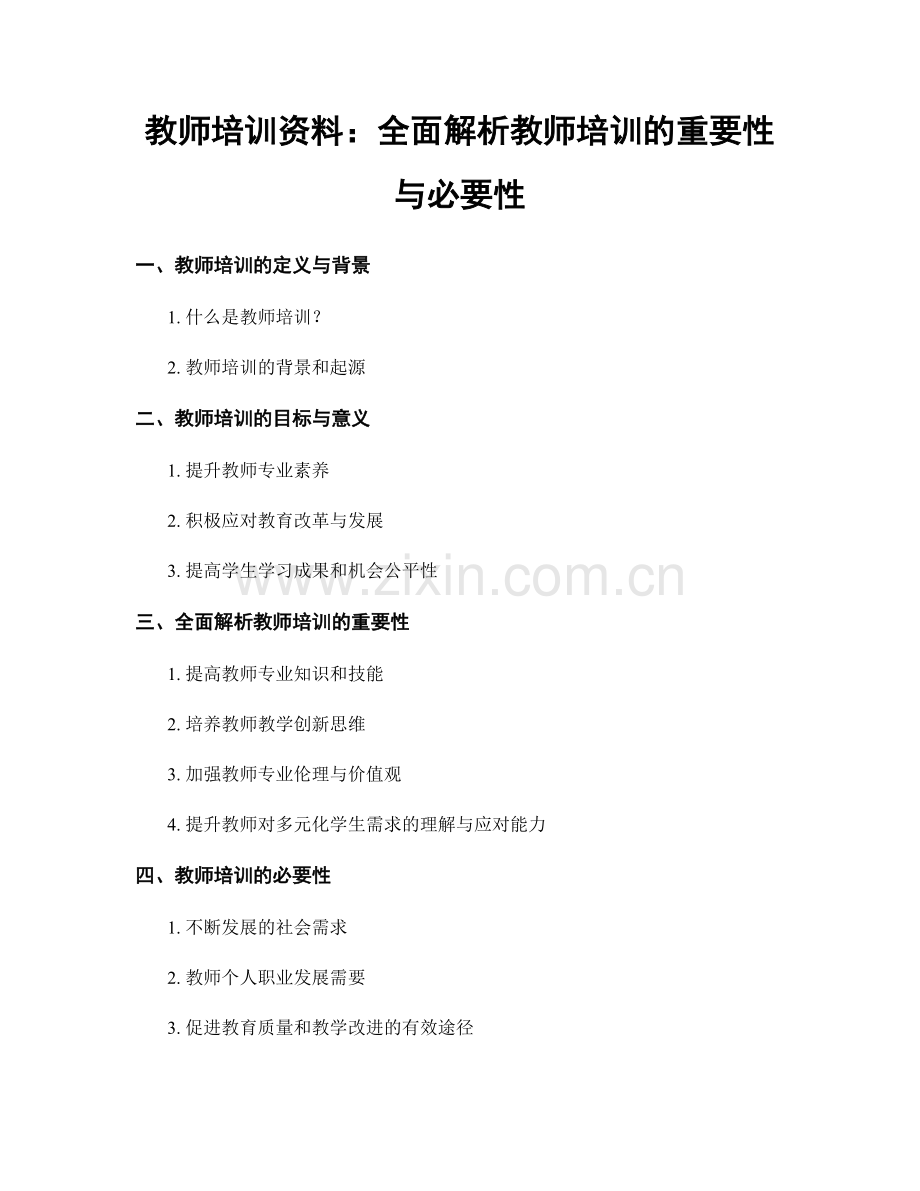 教师培训资料：全面解析教师培训的重要性与必要性

一、教师培训的定义与背景

1.什么是教师培训？

2.教师培训的背景和起源

二、教师培训的目标与意义

1.提升教师专业素养

2.积极应对教育改革与发展

3.提高学生学习成果和机会公平性

三、全面解析教师培训的重要性

1.提高教师专业知识和技能

2.培养教师教学创新思维

3.加强教师专业伦理与价值观

4.提升教师对多元化学生需求的理解与应对能力

四、教师培训的必要性

1.不断发展的社会需求

2.教师个人职业发展需要

3.促进教育质量和教学改进的有效途径

www.zixin.com.cn